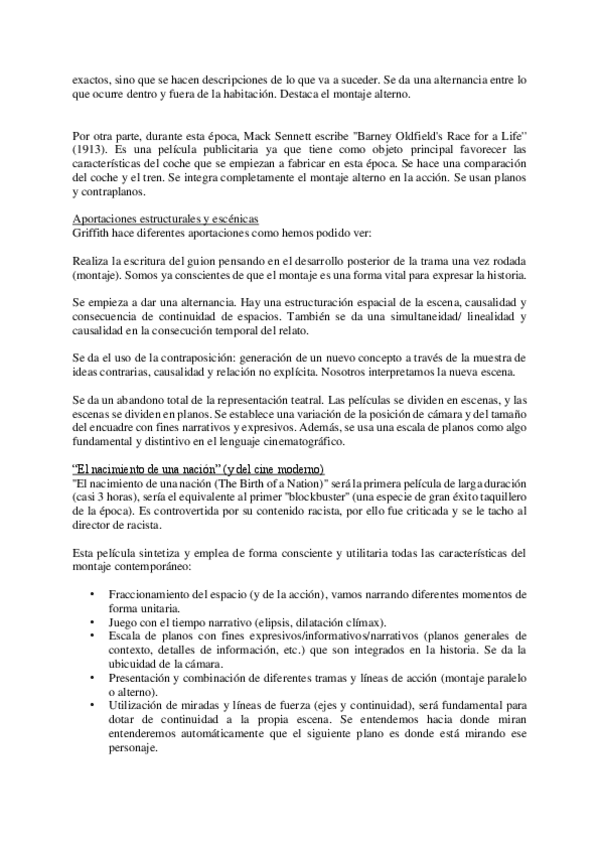 exactos, sino que se hacen descripciones de lo que va a suceder. Se da una alternancia entre lo que ocurre dentro y fuera de la habitación. Destaca el montaje alterno.

Por otra parte, durante esta época, Mack Sennett escribe "Barney Oldfield's Race for a Life" (1913). Es una película publicitaria ya que tiene como objeto principal favorecer las características del coche que se empiezan a fabricar en esta época. Se hace una comparación del coche y el tren. Se integra completamente el montaje alterno en la acción. Se usan planos y contraplanos.

Aportaciones estructurales y escénicas
Griffith hace diferentes aportaciones como hemos podido ver:

Realiza la escritura del guion pensando en el desarrollo posterior de la trama una vez rodada (montaje). Somos ya conscientes de que el montaje es una forma vital para expresar la historia.

Se empieza a dar una alternancia. Hay una estructuración espacial de la escena, causalidad y consecuencia de continuidad de espacios. También se da una simultaneidad/ linealidad y causalidad en la consecución temporal del relato.

Se da el uso de la contraposición: generación de un nuevo concepto a través de la muestra de ideas contrarias, causalidad y relación no explícita. Nosotros interpretamos la nueva escena.

Se da un abandono total de la representación teatral. Las películas se dividen en escenas, y las escenas se dividen en planos. Se establece una variación de la posición de cámara y del tamaño del encuadre con fines narrativos y expresivos. Además, se usa una escala de planos como algo fundamental y distintivo en el lenguaje cinematográfico.

"El nacimiento de una nación" (y del cine moderno)
"El nacimiento de una nación (The Birth of a Nation)" será la primera película de larga duración (casi 3 horas), sería el equivalente al primer "blockbuster" (una especie de gran éxito taquillero de la época). Es controvertida por su contenido racista, por ello fue criticada y se le tacho al director de racista.

Esta película sintetiza y emplea de forma consciente y utilitaria todas las características del montaje contemporáneo:

• Fraccionamiento del espacio (y de la acción), vamos narrando diferentes momentos de forma unitaria.
• Juego con el tiempo narrativo (elipsis, dilatación clímax).
• Escala de planos con fines expresivos/informativos/narrativos (planos generales de contexto, detalles de información, etc.) que son integrados en la historia. Se da la ubicuidad de la cámara.
• Presentación y combinación de diferentes tramas y líneas de acción (montaje paralelo o alterno).
• Utilización de miradas y líneas de fuerza (ejes y continuidad), será fundamental para dotar de continuidad a la propia escena. Se entendemos hacia donde miran entenderemos automáticamente que el siguiente plano es donde está mirando ese personaje.